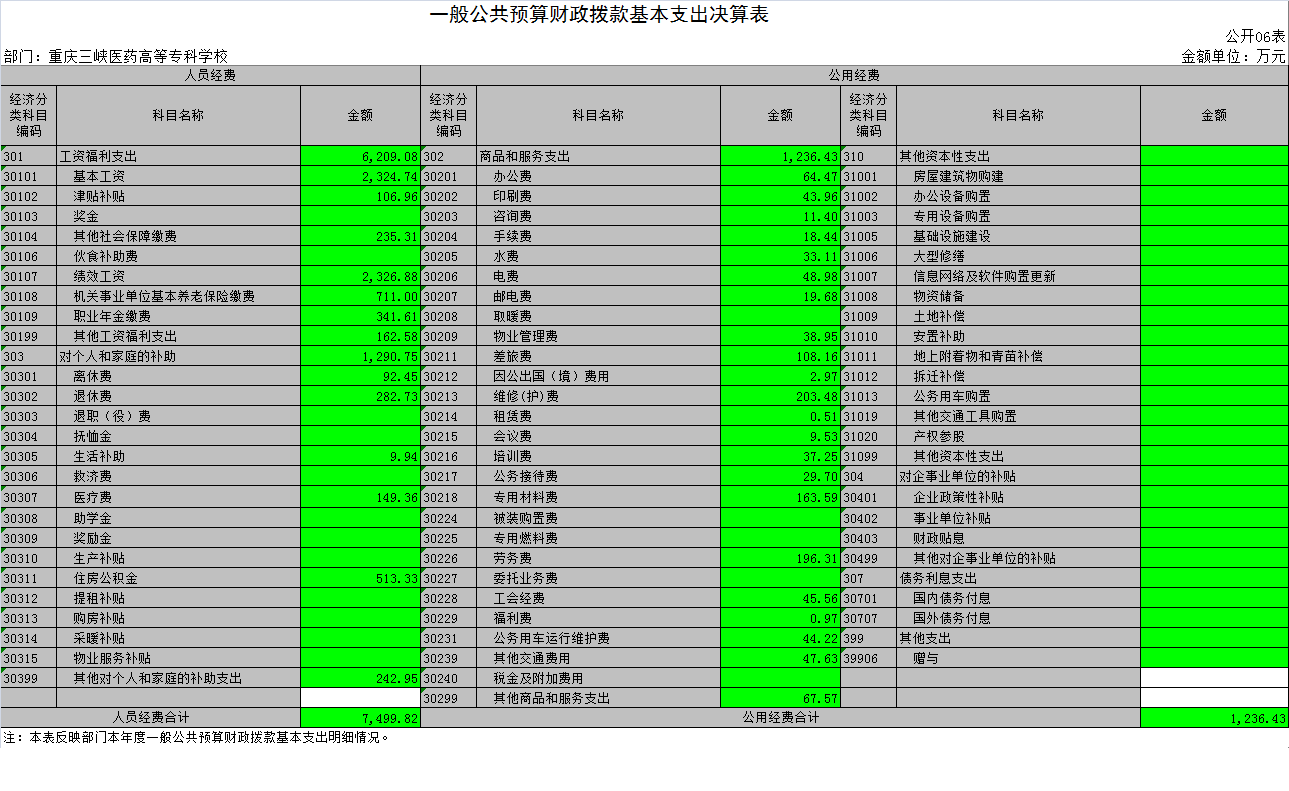 一般公共预算财政拨款基本支出决算表

公开06表

部门：重庆三峡医药高等专科学校

金额单位：万元

| 人员经费 | | | 公用经费 | | | | | |
|---|---|---|---|---|---|---|---|---|
| 经济分类科目编码 | 科目名称 | 金额 | 经济分类科目编码 | 科目名称 | 金额 | 经济分类科目编码 | 科目名称 | 金额 |
| 301 | 工资福利支出 | 6,209.08 | 302 | 商品和服务支出 | 1,236.43 | 310 | 其他资本性支出 | |
| 30101 | 基本工资 | 2,324.74 | 30201 | 办公费 | 64.47 | 31001 | 房屋建筑物购建 | |
| 30102 | 津贴补贴 | 106.96 | 30202 | 印刷费 | 43.96 | 31002 | 办公设备购置 | |
| 30103 | 奖金 | | 30203 | 咨询费 | 11.40 | 31003 | 专用设备购置 | |
| 30104 | 其他社会保障缴费 | 235.31 | 30204 | 手续费 | 18.44 | 31005 | 基础设施建设 | |
| 30106 | 伙食补助费 | | 30205 | 水费 | 33.11 | 31006 | 大型修缮 | |
| 30107 | 绩效工资 | 2,326.88 | 30206 | 电费 | 48.98 | 31007 | 信息网络及软件购置更新 | |
| 30108 | 机关事业单位基本养老保险缴费 | 711.00 | 30207 | 邮电费 | 19.68 | 31008 | 物资储备 | |
| 30109 | 职业年金缴费 | 341.61 | 30208 | 取暖费 | | 31009 | 土地补偿 | |
| 30199 | 其他工资福利支出 | 162.58 | 30209 | 物业管理费 | 38.95 | 31010 | 安置补助 | |
| 303 | 对个人和家庭的补助 | 1,290.75 | 30211 | 差旅费 | 108.16 | 31011 | 地上附着物和青苗补偿 | |
| 30301 | 离休费 | 92.45 | 30212 | 因公出国（境）费用 | 2.97 | 31012 | 拆迁补偿 | |
| 30302 | 退休费 | 282.73 | 30213 | 维修（护）费 | 203.48 | 31013 | 公务用车购置 | |
| 30303 | 退职（役）费 | | 30214 | 租赁费 | 0.51 | 31019 | 其他交通工具购置 | |
| 30304 | 抚恤金 | | 30215 | 会议费 | 9.53 | 31020 | 产权参股 | |
| 30305 | 生活补助 | 9.94 | 30216 | 培训费 | 37.25 | 31099 | 其他资本性支出 | |
| 30306 | 救济费 | | 30217 | 公务接待费 | 29.70 | 304 | 对企事业单位的补贴 | |
| 30307 | 医疗费 | 149.36 | 30218 | 专用材料费 | 163.59 | 30401 | 企业政策性补贴 | |
| 30308 | 助学金 | | 30224 | 被装购置费 | | 30402 | 事业单位补贴 | |
| 30309 | 奖励金 | | 30225 | 专用燃料费 | | 30403 | 财政贴息 | |
| 30310 | 生产补贴 | | 30226 | 劳务费 | 196.31 | 30499 | 其他对企事业单位的补贴 | |
| 30311 | 住房公积金 | 513.33 | 30227 | 委托业务费 | | 307 | 债务利息支出 | |
| 30312 | 提租补贴 | | 30228 | 工会经费 | 45.56 | 30701 | 国内债务付息 | |
| 30313 | 购房补贴 | | 30229 | 福利费 | 0.97 | 30707 | 国外债务付息 | |
| 30314 | 采暖补贴 | | 30231 | 公务用车运行维护费 | 44.22 | 399 | 其他支出 | |
| 30315 | 物业服务补贴 | | 30239 | 其他交通费用 | 47.63 | 39906 | 赠与 | |
| 30399 | 其他对个人和家庭的补助支出 | 242.95 | 30240 | 税金及附加费用 | | | | |
| | | | 30299 | 其他商品和服务支出 | 67.57 | | | |
| 人员经费合计 | | 7,499.82 | 公用经费合计 | | | | | 1,236.43 |

注：本表反映部门本年度一般公共预算财政拨款基本支出明细情况。